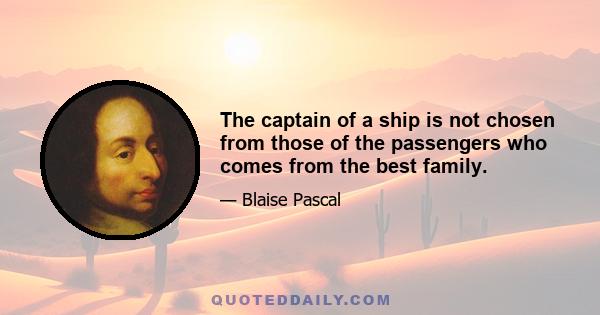 The captain of a ship is not chosen from those of the passengers who comes from the best family.

— Blaise Pascal

QUOTEDDAILY.COM